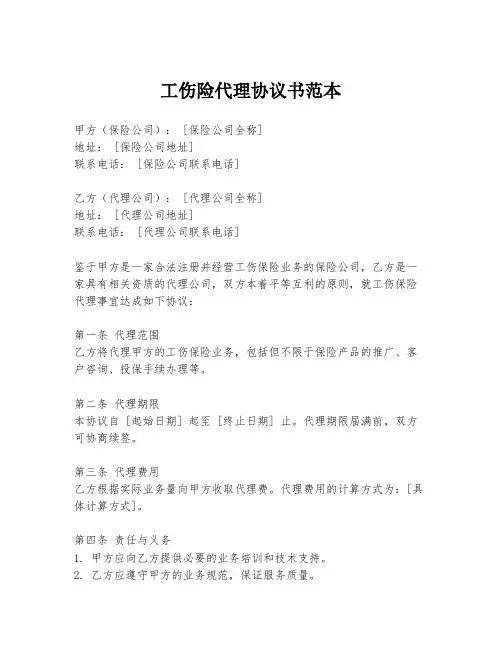 工伤险代理协议书范本

甲方（保险公司）：［保险公司全称］
地址：［保险公司地址］
联系电话：［保险公司联系电话］

乙方（代理公司）：［代理公司全称］
地址：［代理公司地址］
联系电话：［代理公司联系电话］

鉴于甲方是一家合法注册并经营工伤保险业务的保险公司，乙方是一家具有相关资质的代理公司，双方本着平等互利的原则，就工伤保险代理事宜达成如下协议：

第一条 代理范围
乙方将代理甲方的工伤保险业务，包括但不限于保险产品的推广、客户咨询、投保手续办理等。

第二条 代理期限
本协议自［起始日期］起至［终止日期］止。代理期限届满前，双方可协商续签。

第三条 代理费用
乙方根据实际业务量向甲方收取代理费。代理费用的计算方式为：［具体计算方式］。

第四条 责任与义务
1. 甲方应向乙方提供必要的业务培训和技术支持。
2. 乙方应遵守甲方的业务规范，保证服务质量。